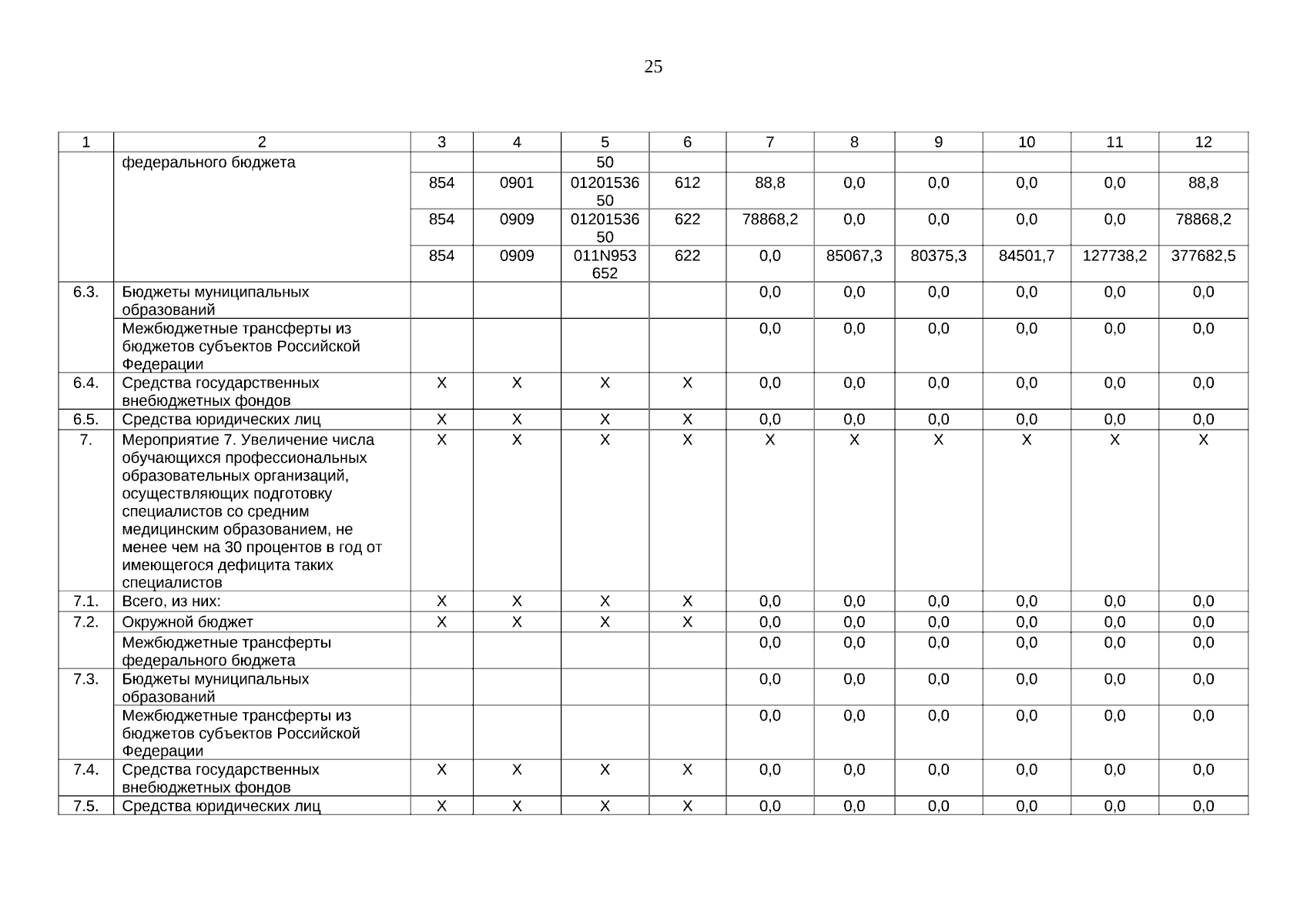 25

| 1 | 2 | 3 | 4 | 5 | 6 | 7 | 8 | 9 | 10 | 11 | 12 |
|---|---|---|---|---|---|---|---|---|---|---|---|
| | федерального бюджета | | | 50 | | | | | | | |
| | | 854 | 0901 | 0120153650 | 612 | 88,8 | 0,0 | 0,0 | 0,0 | 0,0 | 88,8 |
| | | 854 | 0909 | 0120153650 | 622 | 78868,2 | 0,0 | 0,0 | 0,0 | 0,0 | 78868,2 |
| | | 854 | 0909 | 011N953652 | 622 | 0,0 | 85067,3 | 80375,3 | 84501,7 | 127738,2 | 377682,5 |
| 6.3. | Бюджеты муниципальных образований | | | | | 0,0 | 0,0 | 0,0 | 0,0 | 0,0 | 0,0 |
| | Межбюджетные трансферты из бюджетов субъектов Российской Федерации | | | | | 0,0 | 0,0 | 0,0 | 0,0 | 0,0 | 0,0 |
| 6.4. | Средства государственных внебюджетных фондов | X | X | X | X | 0,0 | 0,0 | 0,0 | 0,0 | 0,0 | 0,0 |
| 6.5. | Средства юридических лиц | X | X | X | X | 0,0 | 0,0 | 0,0 | 0,0 | 0,0 | 0,0 |
| 7. | Мероприятие 7. Увеличение числа обучающихся профессиональных образовательных организаций, осуществляющих подготовку специалистов со средним медицинским образованием, не менее чем на 30 процентов в год от имеющегося дефицита таких специалистов | X | X | X | X | X | X | X | X | X | X |
| 7.1. | Всего, из них: | X | X | X | X | 0,0 | 0,0 | 0,0 | 0,0 | 0,0 | 0,0 |
| 7.2. | Окружной бюджет | X | X | X | X | 0,0 | 0,0 | 0,0 | 0,0 | 0,0 | 0,0 |
| | Межбюджетные трансферты федерального бюджета | | | | | 0,0 | 0,0 | 0,0 | 0,0 | 0,0 | 0,0 |
| 7.3. | Бюджеты муниципальных образований | | | | | 0,0 | 0,0 | 0,0 | 0,0 | 0,0 | 0,0 |
| | Межбюджетные трансферты из бюджетов субъектов Российской Федерации | | | | | 0,0 | 0,0 | 0,0 | 0,0 | 0,0 | 0,0 |
| 7.4. | Средства государственных внебюджетных фондов | X | X | X | X | 0,0 | 0,0 | 0,0 | 0,0 | 0,0 | 0,0 |
| 7.5. | Средства юридических лиц | X | X | X | X | 0,0 | 0,0 | 0,0 | 0,0 | 0,0 | 0,0 |